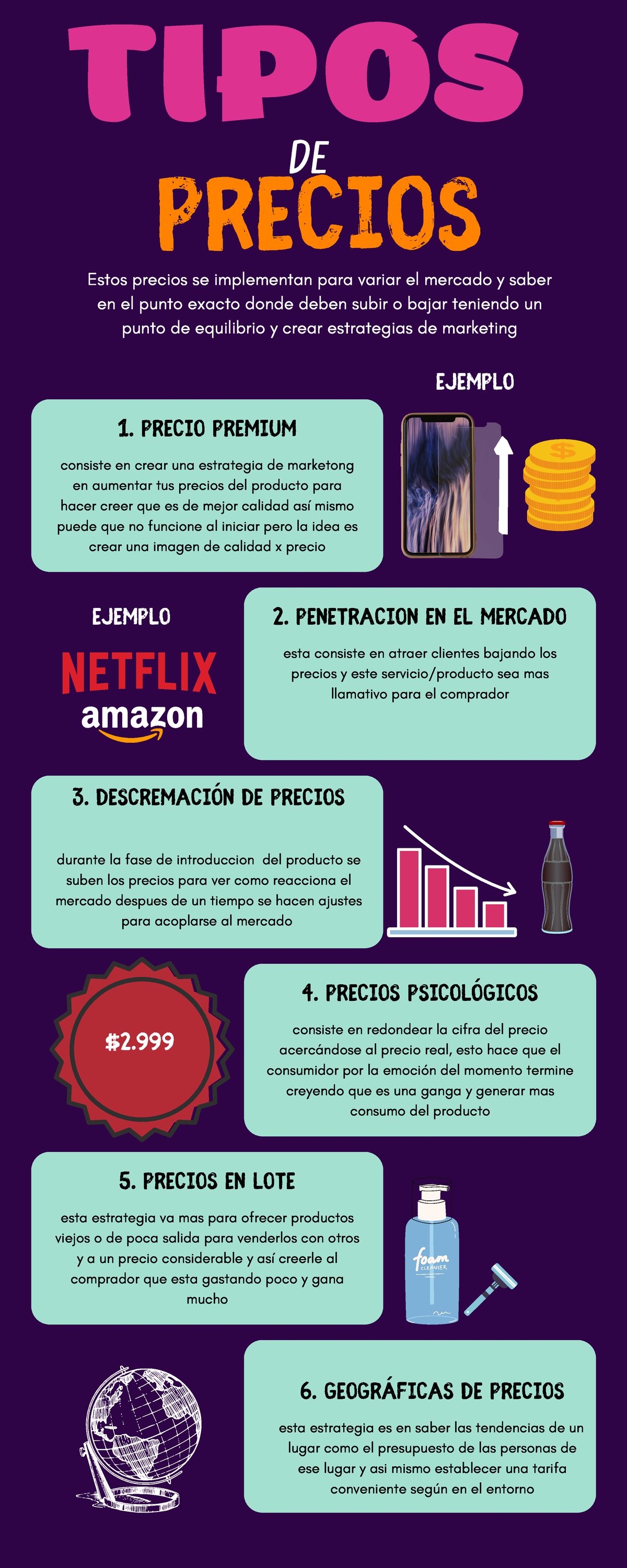 TIPOS

DE

PRECIOS

Estos precios se implementan para variar el mercado y saber en el punto exacto donde deben subir o bajar teniendo un punto de equilibrio y crear estrategias de marketing

EJEMPLO

1. PRECIO PREMIUM

consiste en crear una estrategia de marketong en aumentar tus precios del producto para hacer creer que es de mejor calidad así mismo puede que no funcione al iniciar pero la idea es crear una imagen de calidad x precio

$

EJEMPLO

NETFLIX

amazon

2. PENETRACION EN EL MERCADO

esta consiste en atraer clientes bajando los precios y este servicio/producto sea mas llamativo para el comprador

3. DESCREMACIÓN DE PRECIOS

durante la fase de introduccion del producto se suben los precios para ver como reacciona el mercado despues de un tiempo se hacen ajustes para acoplarse al mercado

$2.999

4. PRECIOS PSICOLÓGICOS

consiste en redondear la cifra del precio acercándose al precio real, esto hace que el consumidor por la emoción del momento termine creyendo que es una ganga y generar mas consumo del producto

5. PRECIOS EN LOTE

esta estrategia va mas para ofrecer productos viejos o de poca salida para venderlos con otros y a un precio considerable y así creerle al comprador que esta gastando poco y gana mucho

foam
CLEANSER

6. GEOGRÁFICAS DE PRECIOS

esta estrategia es en saber las tendencias de un lugar como el presupuesto de las personas de ese lugar y asi mismo establecer una tarifa conveniente según en el entorno